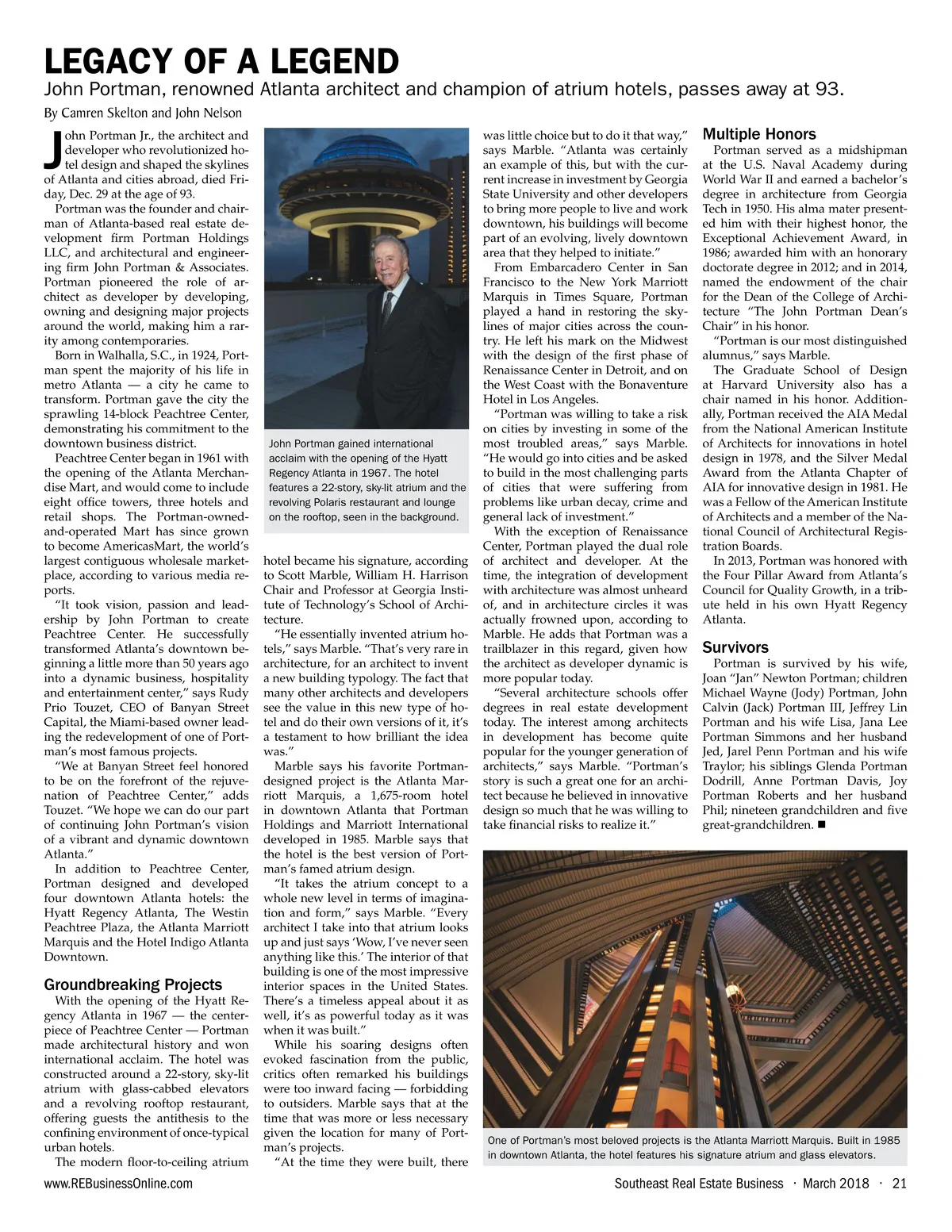 LEGACY OF A LEGEND

John Portman, renowned Atlanta architect and champion of atrium hotels, passes away at 93.

By Camren Skelton and John Nelson

John Portman Jr., the architect and developer who revolutionized hotel design and shaped the skylines of Atlanta and cities abroad, died Friday, Dec. 29 at the age of 93.

Portman was the founder and chairman of Atlanta-based real estate development firm Portman Holdings LLC, and architectural and engineering firm John Portman & Associates. Portman pioneered the role of architect as developer by developing, owning and designing major projects around the world, making him a rarity among contemporaries.

Born in Walhalla, S.C., in 1924, Portman spent the majority of his life in metro Atlanta — a city he came to transform. Portman gave the city the sprawling 14-block Peachtree Center, demonstrating his commitment to the downtown business district.

Peachtree Center began in 1961 with the opening of the Atlanta Merchandise Mart, and would come to include eight office towers, three hotels and retail shops. The Portman-owned-and-operated Mart has since grown to become AmericasMart, the world's largest contiguous wholesale marketplace, according to various media reports.

"It took vision, passion and leadership by John Portman to create Peachtree Center. He successfully transformed Atlanta's downtown beginning a little more than 50 years ago into a dynamic business, hospitality and entertainment center," says Rudy Prio Touzet, CEO of Banyan Street Capital, the Miami-based owner leading the redevelopment of one of Portman's most famous projects.

"We at Banyan Street feel honored to be on the forefront of the rejuvenation of Peachtree Center," adds Touzet. "We hope we can do our part of continuing John Portman's vision of a vibrant and dynamic downtown Atlanta."

In addition to Peachtree Center, Portman designed and developed four downtown Atlanta hotels: the Hyatt Regency Atlanta, The Westin Peachtree Plaza, the Atlanta Marriott Marquis and the Hotel Indigo Atlanta Downtown.

Groundbreaking Projects

With the opening of the Hyatt Regency Atlanta in 1967 — the centerpiece of Peachtree Center — Portman made architectural history and won international acclaim. The hotel was constructed around a 22-story, sky-lit atrium with glass-cabbed elevators and a revolving rooftop restaurant, offering guests the antithesis to the confining environment of once-typical urban hotels.

The modern floor-to-ceiling atrium

John Portman gained international acclaim with the opening of the Hyatt Regency Atlanta in 1967. The hotel features a 22-story, sky-lit atrium and the revolving Polaris restaurant and lounge on the rooftop, seen in the background.

hotel became his signature, according to Scott Marble, William H. Harrison Chair and Professor at Georgia Institute of Technology's School of Architecture.

"He essentially invented atrium hotels," says Marble. "That's very rare in architecture, for an architect to invent a new building typology. The fact that many other architects and developers see the value in this new type of hotel and do their own versions of it, it's a testament to how brilliant the idea was."

Marble says his favorite Portman-designed project is the Atlanta Marriott Marquis, a 1,675-room hotel in downtown Atlanta that Portman Holdings and Marriott International developed in 1985. Marble says that the hotel is the best version of Portman's famed atrium design.

"It takes the atrium concept to a whole new level in terms of imagination and form," says Marble. "Every architect I take into that atrium looks up and just says 'Wow, I've never seen anything like this.' The interior of that building is one of the most impressive interior spaces in the United States. There's a timeless appeal about it as well, it's as powerful today as it was when it was built."

While his soaring designs often evoked fascination from the public, critics often remarked his buildings were too inward facing — forbidding to outsiders. Marble says that at the time that was more or less necessary given the location for many of Portman's projects.

"At the time they were built, there was little choice but to do it that way," says Marble. "Atlanta was certainly an example of this, but with the current increase in investment by Georgia State University and other developers to bring more people to live and work downtown, his buildings will become part of an evolving, lively downtown area that they helped to initiate."

From Embarcadero Center in San Francisco to the New York Marriott Marquis in Times Square, Portman played a hand in restoring the skylines of major cities across the country. He left his mark on the Midwest with the design of the first phase of Renaissance Center in Detroit, and on the West Coast with the Bonaventure Hotel in Los Angeles.

"Portman was willing to take a risk on cities by investing in some of the most troubled areas," says Marble. "He would go into cities and be asked to build in the most challenging parts of cities that were suffering from problems like urban decay, crime and general lack of investment."

With the exception of Renaissance Center, Portman played the dual role of architect and developer. At the time, the integration of development with architecture was almost unheard of, and in architecture circles it was actually frowned upon, according to Marble. He adds that Portman was a trailblazer in this regard, given how the architect as developer dynamic is more popular today.

"Several architecture schools offer degrees in real estate development today. The interest among architects in development has become quite popular for the younger generation of architects," says Marble. "Portman's story is such a great one for an architect because he believed in innovative design so much that he was willing to take financial risks to realize it."

Multiple Honors

Portman served as a midshipman at the U.S. Naval Academy during World War II and earned a bachelor's degree in architecture from Georgia Tech in 1950. His alma mater presented him with their highest honor, the Exceptional Achievement Award, in 1986; awarded him with an honorary doctorate degree in 2012; and in 2014, named the endowment of the chair for the Dean of the College of Architecture "The John Portman Dean's Chair" in his honor.

"Portman is our most distinguished alumnus," says Marble.

The Graduate School of Design at Harvard University also has a chair named in his honor. Additionally, Portman received the AIA Medal from the National American Institute of Architects for innovations in hotel design in 1978, and the Silver Medal Award from the Atlanta Chapter of AIA for innovative design in 1981. He was a Fellow of the American Institute of Architects and a member of the National Council of Architectural Registration Boards.

In 2013, Portman was honored with the Four Pillar Award from Atlanta's Council for Quality Growth, in a tribute held in his own Hyatt Regency Atlanta.

Survivors

Portman is survived by his wife, Joan "Jan" Newton Portman; children Michael Wayne (Jody) Portman, John Calvin (Jack) Portman III, Jeffrey Lin Portman and his wife Lisa, Jana Lee Portman Simmons and her husband Jed, Jarel Penn Portman and his wife Traylor; his siblings Glenda Portman Dodrill, Anne Portman Davis, Joy Portman Roberts and her husband Phil; nineteen grandchildren and five great-grandchildren. ■

One of Portman's most beloved projects is the Atlanta Marriott Marquis. Built in 1985 in downtown Atlanta, the hotel features his signature atrium and glass elevators.

www.REBusinessOnline.com

Southeast Real Estate Business · March 2018 · 21